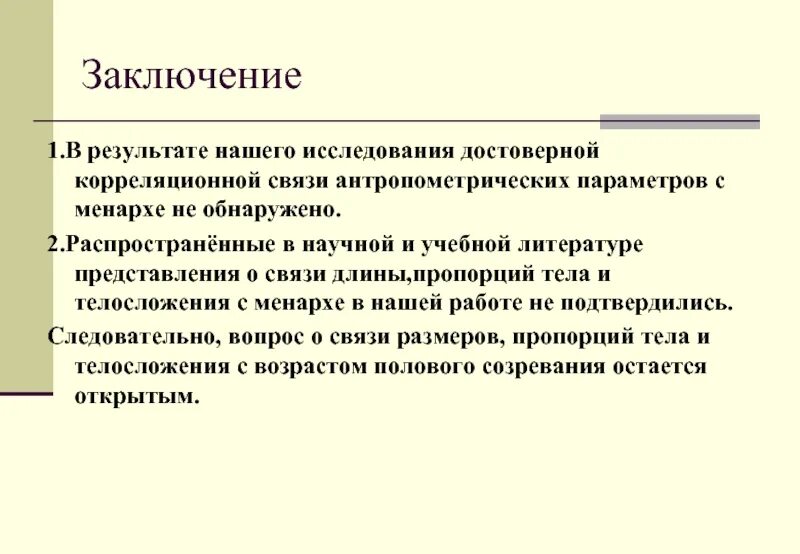 Заключение

1.В результате нашего исследования достоверной корреляционной связи антропометрических параметров с менархе не обнаружено.

2.Распространённые в научной и учебной литературе представления о связи длины,пропорций тела и телосложения с менархе в нашей работе не подтвердились.

Следовательно, вопрос о связи размеров, пропорций тела и телосложения с возрастом полового созревания остается открытым.